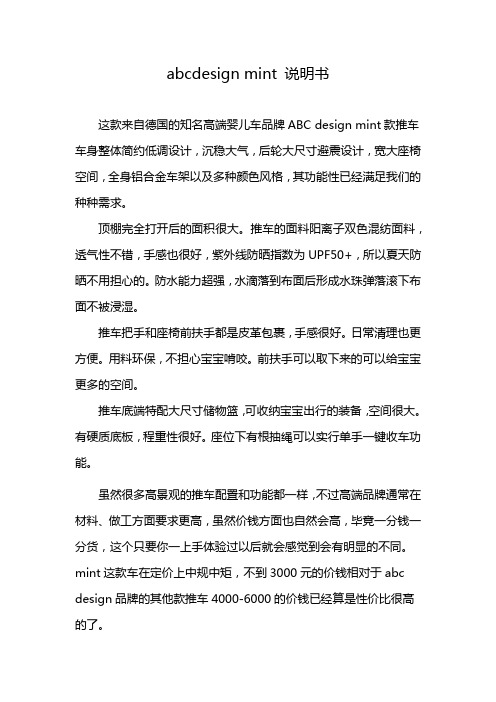 abcdesign mint 说明书

这款来自德国的知名高端婴儿车品牌 ABC design mint 款推车车身整体简约低调设计，沉稳大气，后轮大尺寸避震设计，宽大座椅空间，全身铝合金车架以及多种颜色风格，其功能性已经满足我们的种种需求。

顶棚完全打开后的面积很大。推车的面料阳离子双色混纺面料，透气性不错，手感也很好，紫外线防晒指数为 UPF50+，所以夏天防晒不用担心的。防水能力超强，水滴落到布面后形成水珠弹落滚下布面不被浸湿。

推车把手和座椅前扶手都是皮革包裹，手感很好。日常清理也更方便。用料环保，不担心宝宝啃咬。前扶手可以取下来的可以给宝宝更多的空间。

推车底端特配大尺寸储物篮，可收纳宝宝出行的装备，空间很大。有硬质底板，程重性很好。座位下有根抽绳可以实行单手一键收车功能。

虽然很多高景观的推车配置和功能都一样，不过高端品牌通常在材料、做工方面要求更高，虽然价钱方面也自然会高，毕竟一分钱一分货，这个只要你一上手体验过以后就会感觉到会有明显的不同。mint 这款车在定价上中规中矩，不到 3000 元的价钱相对于 abc design 品牌的其他款推车 4000-6000 的价钱已经算是性价比很高的了。